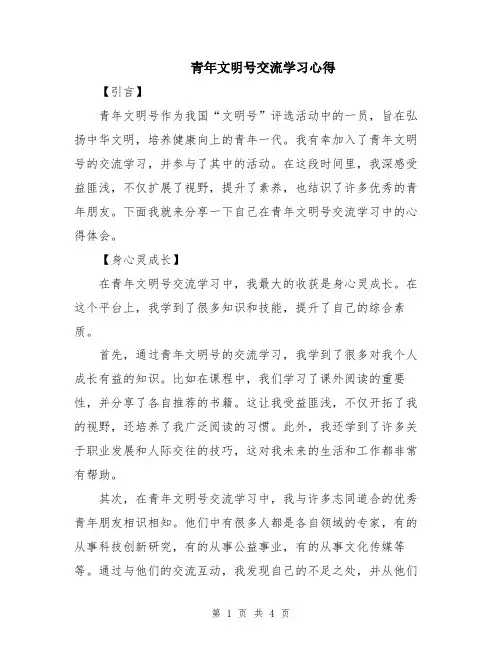 青年文明号交流学习心得

【引言】

青年文明号作为我国“文明号”评选活动中的一员，旨在弘扬中华文明，培养健康向上的青年一代。我有幸加入了青年文明号的交流学习，并参与了其中的活动。在这段时间里，我深感受益匪浅，不仅扩展了视野，提升了素养，也结识了许多优秀的青年朋友。下面我就来分享一下自己在青年文明号交流学习中的心得体会。

【身心灵成长】

在青年文明号交流学习中，我最大的收获是身心灵成长。在这个平台上，我学到了很多知识和技能，提升了自己的综合素质。

首先，通过青年文明号的交流学习，我学到了很多对我个人成长有益的知识。比如在课程中，我们学习了课外阅读的重要性，并分享了各自推荐的书籍。这让我受益匪浅，不仅开拓了我的视野，还培养了我广泛阅读的习惯。此外，我还学到了许多关于职业发展和人际交往的技巧，这对我未来的生活和工作都非常有帮助。

其次，在青年文明号交流学习中，我与许多志同道合的优秀青年朋友相识相知。他们中有很多人都是各自领域的专家，有的从事科技创新研究，有的从事公益事业，有的从事文化传媒等等。通过与他们的交流互动，我发现自己的不足之处，并从他们

第 1 页 共 4 页